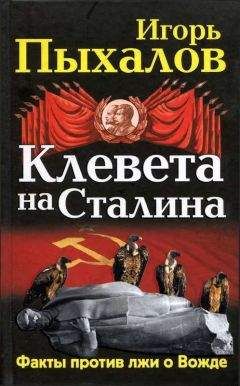 Игорь
Пыхалов

Клевета на Сталина

Факты против лжи о Вожде